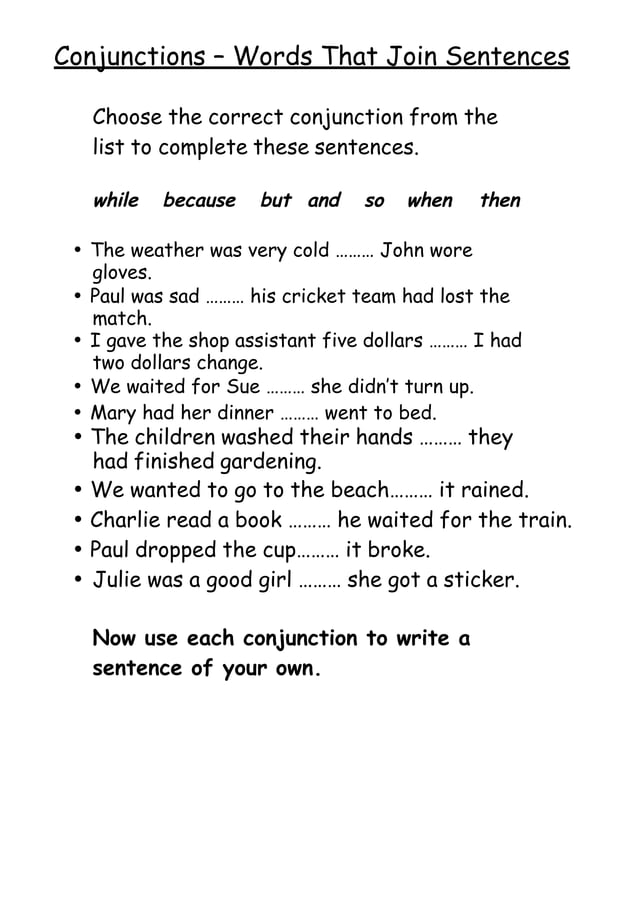 Conjunctions – Words That Join Sentences

Choose the correct conjunction from the list to complete these sentences.

while because but and so when then

• The weather was very cold ……… John wore gloves.
• Paul was sad ……… his cricket team had lost the match.
• I gave the shop assistant five dollars ……… I had two dollars change.
• We waited for Sue ……… she didn't turn up.
• Mary had her dinner ……… went to bed.
• The children washed their hands ……… they had finished gardening.
• We wanted to go to the beach……… it rained.
• Charlie read a book ……… he waited for the train.
• Paul dropped the cup……… it broke.
• Julie was a good girl ……… she got a sticker.

Now use each conjunction to write a sentence of your own.